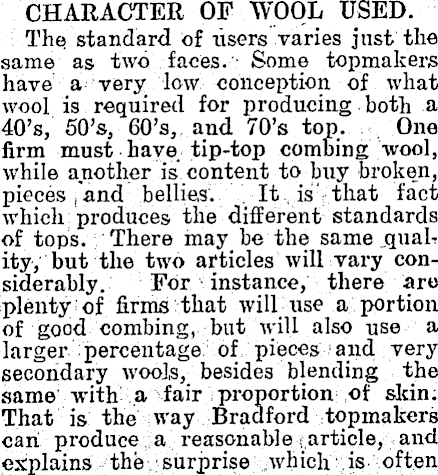 CHARACTER OF WOOL USED.

The standard of users varies just the same as two faces. Some topmakers have a very low conception of what wool is required for producing both a 40's, 50's, 60's, and 70's top. One firm must have tip-top combing wool, while another is content to buy broken, pieces and bellies. It is that fact which produces the different standards of tops. There may be the same quality, but the two articles will vary considerably. For instance, there are plenty of firms that will use a portion of good combing, but will also use a larger percentage of pieces and very secondary wools, besides blending the same with a fair proportion of skin. That is the way Bradford topmakers can produce a reasonable article, and explains the surprise which is often